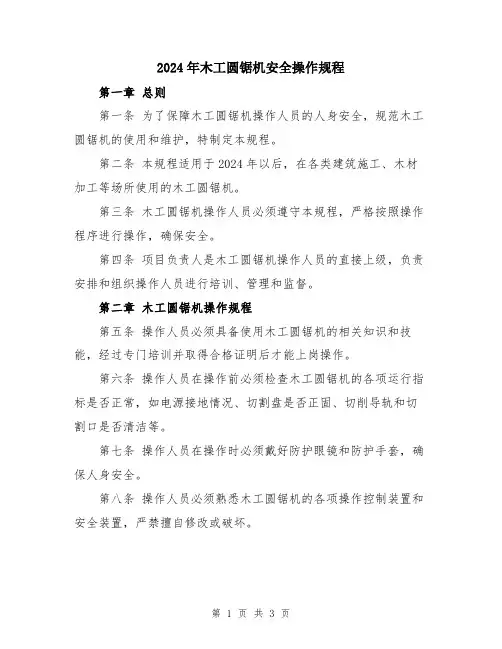 2024年木工圆锯机安全操作规程

第一章 总则

第一条 为了保障木工圆锯机操作人员的人身安全，规范木工圆锯机的使用和维护，特制定本规程。

第二条 本规程适用于2024年以后，在各类建筑施工、木材加工等场所使用的木工圆锯机。

第三条 木工圆锯机操作人员必须遵守本规程，严格按照操作程序进行操作，确保安全。

第四条 项目负责人是木工圆锯机操作人员的直接上级，负责安排和组织操作人员进行培训、管理和监督。

第二章 木工圆锯机操作规程

第五条 操作人员必须具备使用木工圆锯机的相关知识和技能，经过专门培训并取得合格证明后才能上岗操作。

第六条 操作人员在操作前必须检查木工圆锯机的各项运行指标是否正常，如电源接地情况、切割盘是否正固、切削导轨和切割口是否清洁等。

第七条 操作人员在操作时必须戴好防护眼镜和防护手套，确保人身安全。

第八条 操作人员必须熟悉木工圆锯机的各项操作控制装置和安全装置，严禁擅自修改或破坏。

第 1 页 共 3 页